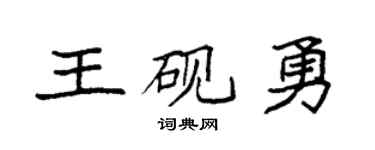 王砚勇

词典网